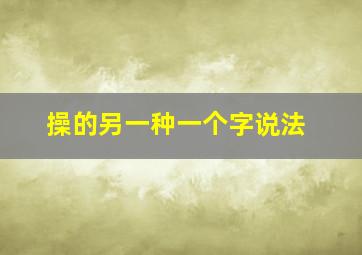 操的另一种一个字说法